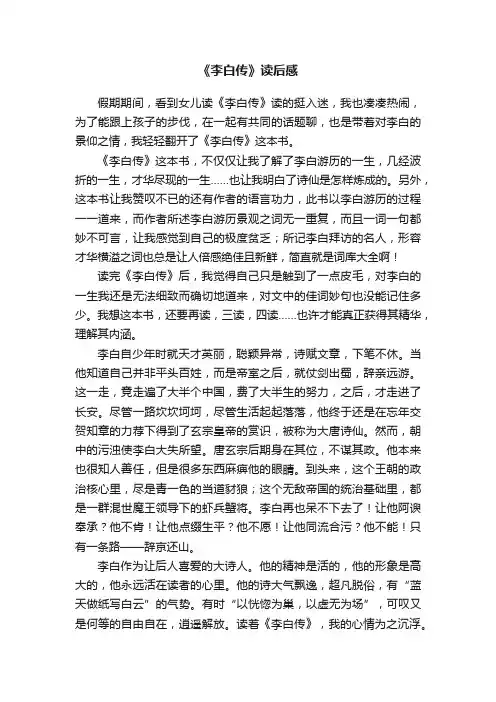 《李白传》读后感

假期期间，看到女儿读《李白传》读的挺入迷，我也凑凑热闹，为了能跟上孩子的步伐，在一起有共同的话题聊，也是带着对李白的景仰之情，我轻轻翻开了《李白传》这本书。

《李白传》这本书，不仅仅让我了解了李白游历的一生，几经波折的一生，才华尽现的一生……也让我明白了诗仙是怎样炼成的。另外，这本书让我赞叹不已的还有作者的语言功力，此书以李白游历的过程一一道来，而作者所述李白游历景观之词无一重复，而且一词一句都妙不可言，让我感觉到自己的极度贫乏；所记李白拜访的名人，形容才华横溢之词也总是让人倍感绝佳且新鲜，简直就是词库大全啊！

读完《李白传》后，我觉得自己只是触到了一点皮毛，对李白的一生我还是无法细致而确切地道来，对文中的佳词妙句也没能记住多少。我想这本书，还要再读，三读，四读……也许才能真正获得其精华，理解其内涵。

李白自少年时就天才英丽，聪颖异常，诗赋文章，下笔不休。当他知道自己并非平头百姓，而是帝室之后，就仗剑出蜀，辞亲远游。这一走，竟走遍了大半个中国，费了大半生的努力，之后，才走进了长安。尽管一路坎坎坷坷，尽管生活起起落落，他终于还是在忘年交贺知章的力荐下得到了玄宗皇帝的赏识，被称为大唐诗仙。然而，朝中的污浊使李白大失所望。唐玄宗后期身在其位，不谋其政。他本来也很知人善任，但是很多东西麻痹他的眼睛。到头来，这个王朝的政治核心里，尽是青一色的当道豺狼；这个无敌帝国的统治基础里，都是一群混世魔王领导下的虾兵蟹将。李白再也呆不下去了！让他阿谀奉承？他不肯！让他点缀生平？他不愿！让他同流合污？他不能！只有一条路——辞京还山。

李白作为让后人喜爱的大诗人。他的精神是活的，他的形象是高大的，他永远活在读者的心里。他的诗大气飘逸，超凡脱俗，有“蓝天做纸写白云”的气势。有时“以恍惚为巢，以虚无为场”，可叹又是何等的自由自在，逍遥解放。读着《李白传》，我的心情为之沉浮。